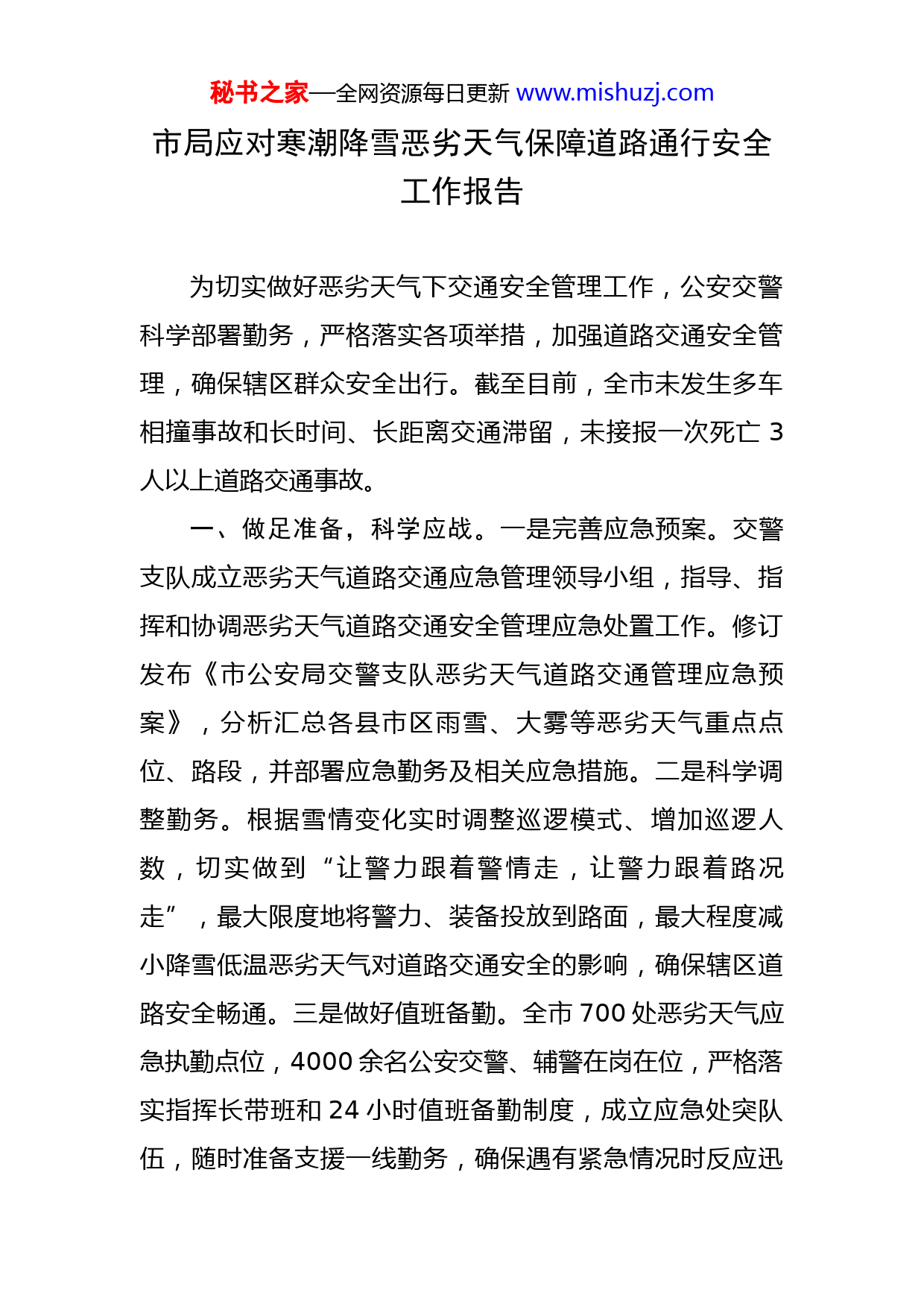 秘书之家—全网资源每日更新 www.mishuzj.com

市局应对寒潮降雪恶劣天气保障道路通行安全工作报告

为切实做好恶劣天气下交通安全管理工作，公安交警科学部署勤务，严格落实各项举措，加强道路交通安全管理，确保辖区群众安全出行。截至目前，全市未发生多车相撞事故和长时间、长距离交通滞留，未接报一次死亡 3 人以上道路交通事故。

一、做足准备，科学应战。一是完善应急预案。交警支队成立恶劣天气道路交通应急管理领导小组，指导、指挥和协调恶劣天气道路交通安全管理应急处置工作。修订发布《市公安局交警支队恶劣天气道路交通管理应急预案》，分析汇总各县市区雨雪、大雾等恶劣天气重点点位、路段，并部署应急勤务及相关应急措施。二是科学调整勤务。根据雪情变化实时调整巡逻模式、增加巡逻人数，切实做到“让警力跟着警情走，让警力跟着路况走”，最大限度地将警力、装备投放到路面，最大程度减小降雪低温恶劣天气对道路交通安全的影响，确保辖区道路安全畅通。三是做好值班备勤。全市 700 处恶劣天气应急执勤点位，4000 余名公安交警、辅警在岗在位，严格落实指挥长带班和 24 小时值班备勤制度，成立应急处突队伍，随时准备支援一线勤务，确保遇有紧急情况时反应迅